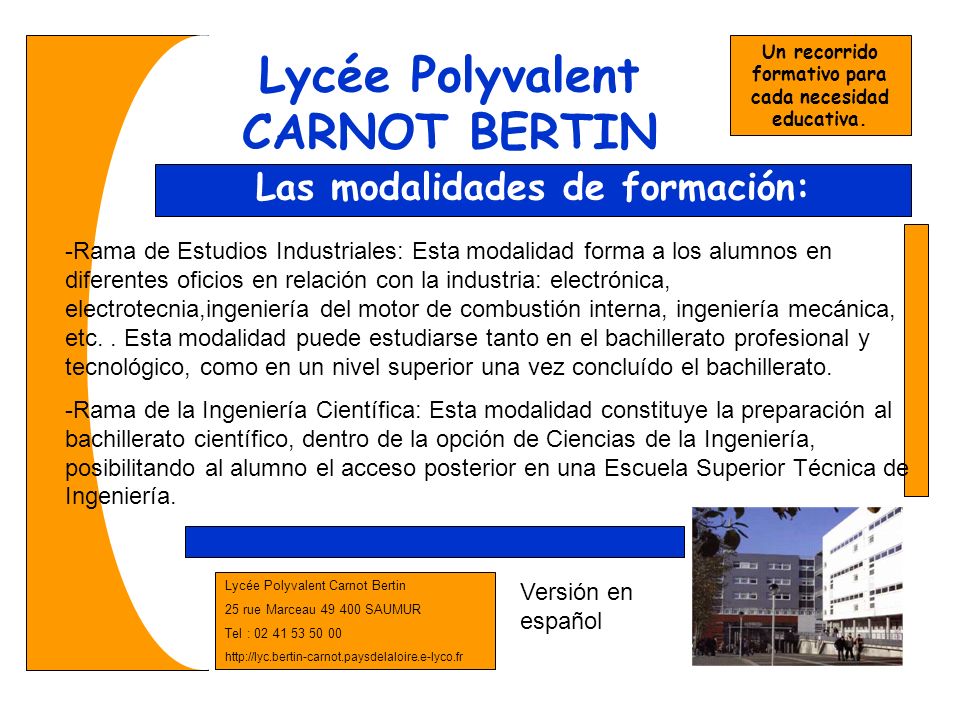 Lycée Polyvalent CARNOT BERTIN

Un recorrido formativo para cada necesidad educativa.

Las modalidades de formación:

-Rama de Estudios Industriales: Esta modalidad forma a los alumnos en diferentes oficios en relación con la industria: electrónica, electrotecnia,ingeniería del motor de combustión interna, ingeniería mecánica, etc. . Esta modalidad puede estudiarse tanto en el bachillerato profesional y tecnológico, como en un nivel superior una vez concluído el bachillerato.

-Rama de la Ingeniería Científica: Esta modalidad constituye la preparación al bachillerato científico, dentro de la opción de Ciencias de la Ingeniería, posibilitando al alumno el acceso posterior en una Escuela Superior Técnica de Ingeniería.

Lycée Polyvalent Carnot Bertin
25 rue Marceau 49 400 SAUMUR
Tel : 02 41 53 50 00
http://lyc.bertin-carnot.paysdelaloire.e-lyco.fr

Versión en español